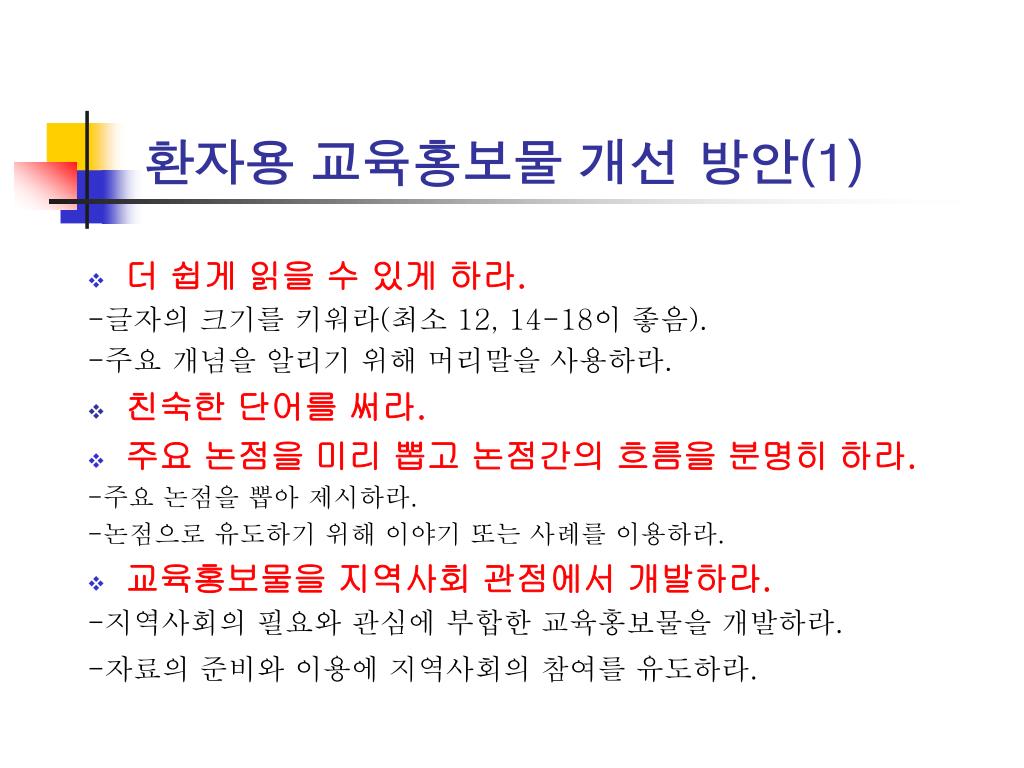 환자용 교육홍보물 개선 방안(1)

❖ 더 쉽게 읽을 수 있게 하라.
-글자의 크기를 키워라(최소 12, 14-18이 좋음).
-주요 개념을 알리기 위해 머리말을 사용하라.

❖ 친숙한 단어를 써라.

❖ 주요 논점을 미리 뽑고 논점간의 흐름을 분명히 하라.
-주요 논점을 뽑아 제시하라.
-논점으로 유도하기 위해 이야기 또는 사례를 이용하라.

❖ 교육홍보물을 지역사회 관점에서 개발하라.
-지역사회의 필요와 관심에 부합한 교육홍보물을 개발하라.
-자료의 준비와 이용에 지역사회의 참여를 유도하라.